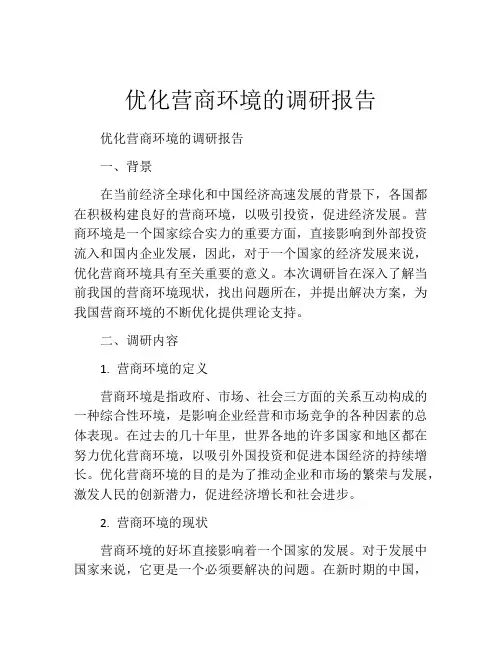 优化营商环境的调研报告

优化营商环境的调研报告

一、背景

在当前经济全球化和中国经济高速发展的背景下，各国都在积极构建良好的营商环境，以吸引投资，促进经济发展。营商环境是一个国家综合实力的重要方面，直接影响到外部投资流入和国内企业发展，因此，对于一个国家的经济发展来说，优化营商环境具有至关重要的意义。本次调研旨在深入了解当前我国的营商环境现状，找出问题所在，并提出解决方案，为我国营商环境的不断优化提供理论支持。

二、调研内容

1. 营商环境的定义

营商环境是指政府、市场、社会三方面的关系互动构成的一种综合性环境，是影响企业经营和市场竞争的各种因素的总体表现。在过去的几十年里，世界各地的许多国家和地区都在努力优化营商环境，以吸引外国投资和促进本国经济的持续增长。优化营商环境的目的是为了推动企业和市场的繁荣与发展，激发人民的创新潜力，促进经济增长和社会进步。

2. 营商环境的现状

营商环境的好坏直接影响着一个国家的发展。对于发展中国家来说，它更是一个必须要解决的问题。在新时期的中国，